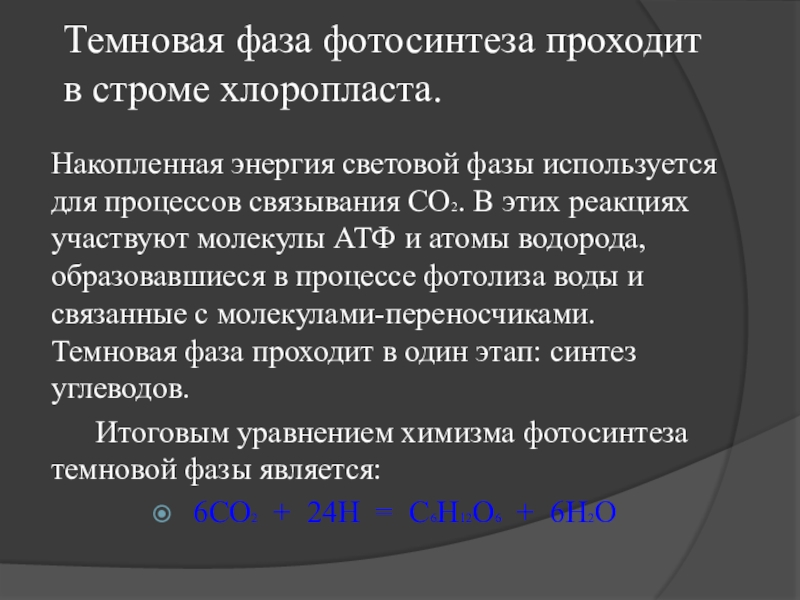 Темновая фаза фотосинтеза проходит в строме хлоропласта.

Накопленная энергия световой фазы используется для процессов связывания $CO_2$. В этих реакциях участвуют молекулы АТФ и атомы водорода, образовавшиеся в процессе фотолиза воды и связанные с молекулами-переносчиками. Темновая фаза проходит в один этап: синтез углеводов.

Итоговым уравнением химизма фотосинтеза темновой фазы является:

$6CO_2 + 24H = C_6H_{12}O_6 + 6H_2O$